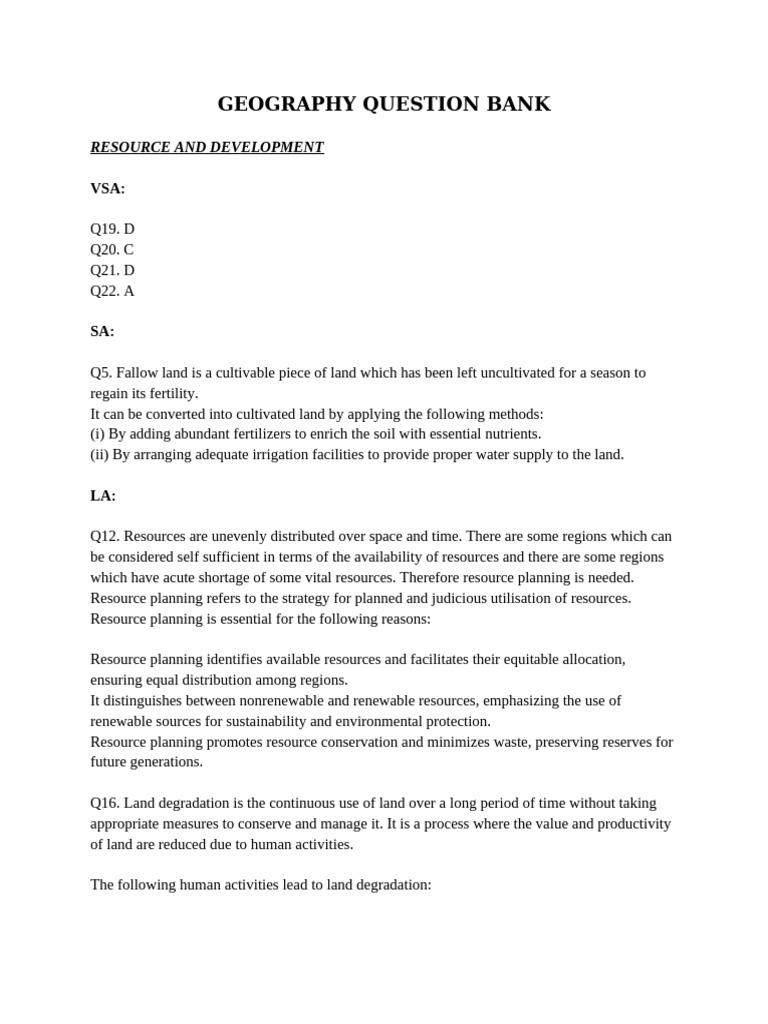 GEOGRAPHY QUESTION BANK

RESOURCE AND DEVELOPMENT

VSA:

Q19. D
Q20. C
Q21. D
Q22. A

SA:

Q5. Fallow land is a cultivable piece of land which has been left uncultivated for a season to regain its fertility.
It can be converted into cultivated land by applying the following methods:
(i) By adding abundant fertilizers to enrich the soil with essential nutrients.
(ii) By arranging adequate irrigation facilities to provide proper water supply to the land.

LA:

Q12. Resources are unevenly distributed over space and time. There are some regions which can be considered self sufficient in terms of the availability of resources and there are some regions which have acute shortage of some vital resources. Therefore resource planning is needed. Resource planning refers to the strategy for planned and judicious utilisation of resources. Resource planning is essential for the following reasons:

Resource planning identifies available resources and facilitates their equitable allocation, ensuring equal distribution among regions.
It distinguishes between nonrenewable and renewable resources, emphasizing the use of renewable sources for sustainability and environmental protection.
Resource planning promotes resource conservation and minimizes waste, preserving reserves for future generations.

Q16. Land degradation is the continuous use of land over a long period of time without taking appropriate measures to conserve and manage it. It is a process where the value and productivity of land are reduced due to human activities.

The following human activities lead to land degradation: